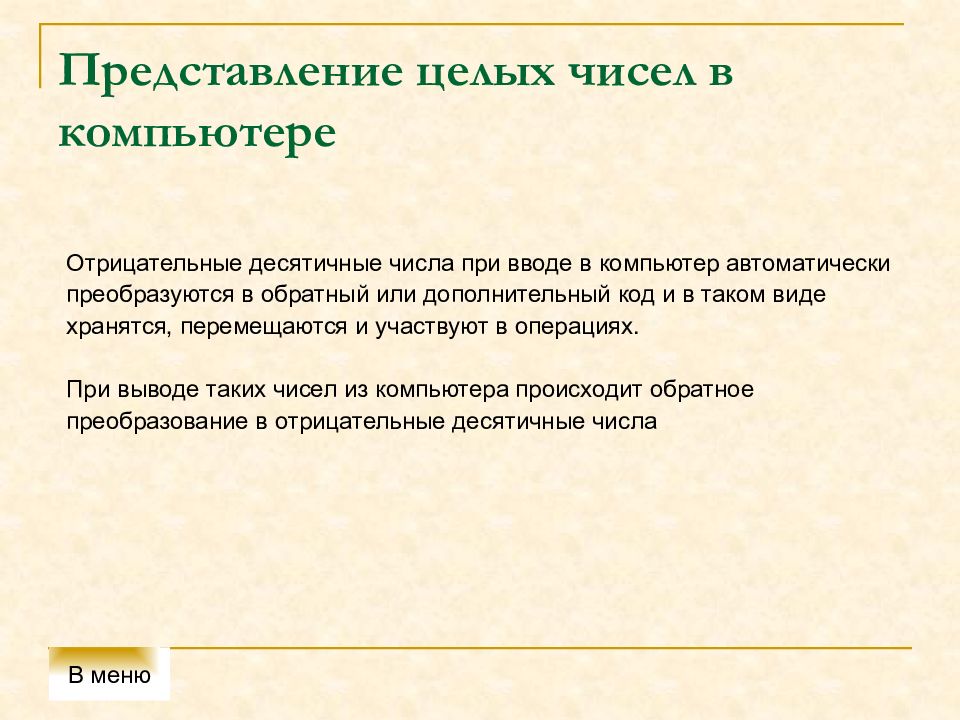 Представление целых чисел в компьютере

Отрицательные десятичные числа при вводе в компьютер автоматически преобразуются в обратный или дополнительный код и в таком виде хранятся, перемещаются и участвуют в операциях.

При выводе таких чисел из компьютера происходит обратное преобразование в отрицательные десятичные числа

В меню